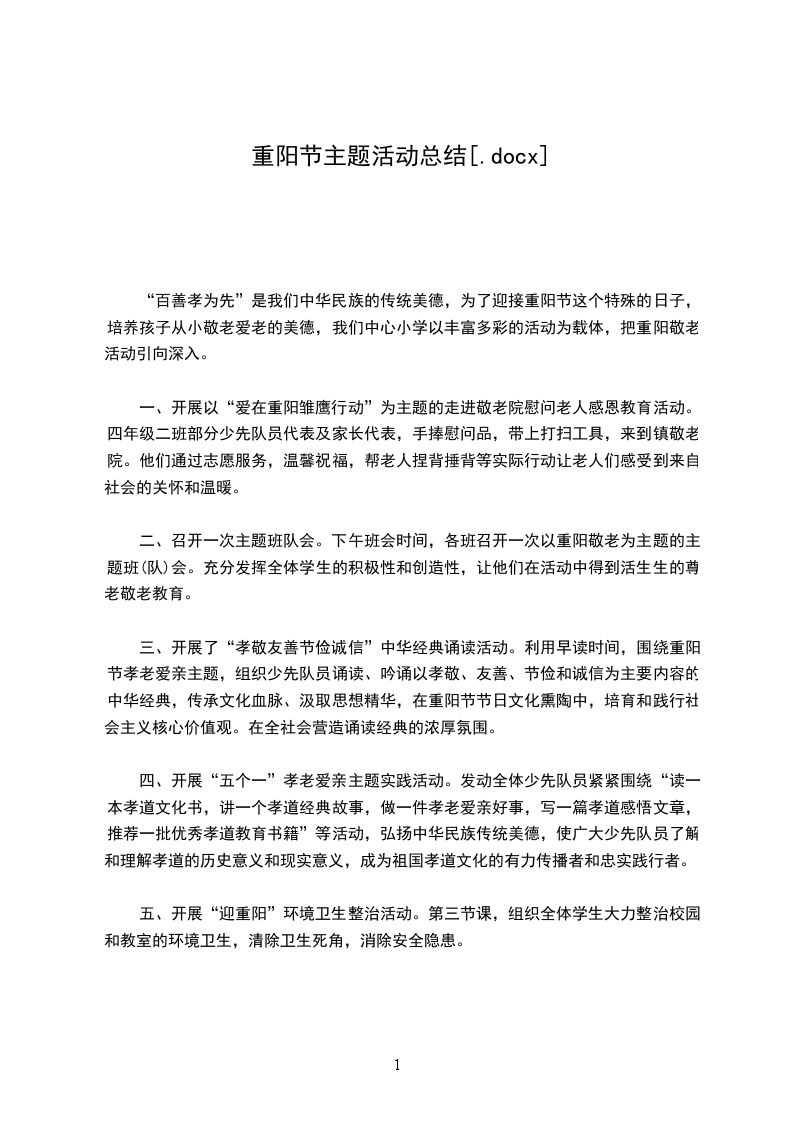 重阳节主题活动总结[.docx]

“百善孝为先”是我们中华民族的传统美德，为了迎接重阳节这个特殊的日子，培养孩子从小敬老爱老的美德，我们中心小学以丰富多彩的活动为载体，把重阳敬老活动引向深入。

一、开展以“爱在重阳雏鹰行动”为主题的走进敬老院慰问老人感恩教育活动。四年级二班部分少先队员代表及家长代表，手捧慰问品，带上打扫工具，来到镇敬老院。他们通过志愿服务，温馨祝福，帮老人捏背捶背等实际行动让老人们感受到来自社会的关怀和温暖。

二、召开一次主题班队会。下午班会时间，各班召开一次以重阳敬老为主题的主题班(队)会。充分发挥全体学生的积极性和创造性，让他们在活动中得到活生生的尊老敬老教育。

三、开展了“孝敬友善节俭诚信”中华经典诵读活动。利用早读时间，围绕重阳节孝老爱亲主题，组织少先队员诵读、吟诵以孝敬、友善、节俭和诚信为主要内容的中华经典，传承文化血脉、汲取思想精华，在重阳节节日文化熏陶中，培育和践行社会主义核心价值观。在全社会营造诵读经典的浓厚氛围。

四、开展“五个一”孝老爱亲主题实践活动。发动全体少先队员紧紧围绕“读一本孝道文化书，讲一个孝道经典故事，做一件孝老爱亲好事，写一篇孝道感悟文章，推荐一批优秀孝道教育书籍”等活动，弘扬中华民族传统美德，使广大少先队员了解和理解孝道的历史意义和现实意义，成为祖国孝道文化的有力传播者和忠实践行者。

五、开展“迎重阳”环境卫生整治活动。第三节课，组织全体学生大力整治校园和教室的环境卫生，清除卫生死角，消除安全隐患。

1